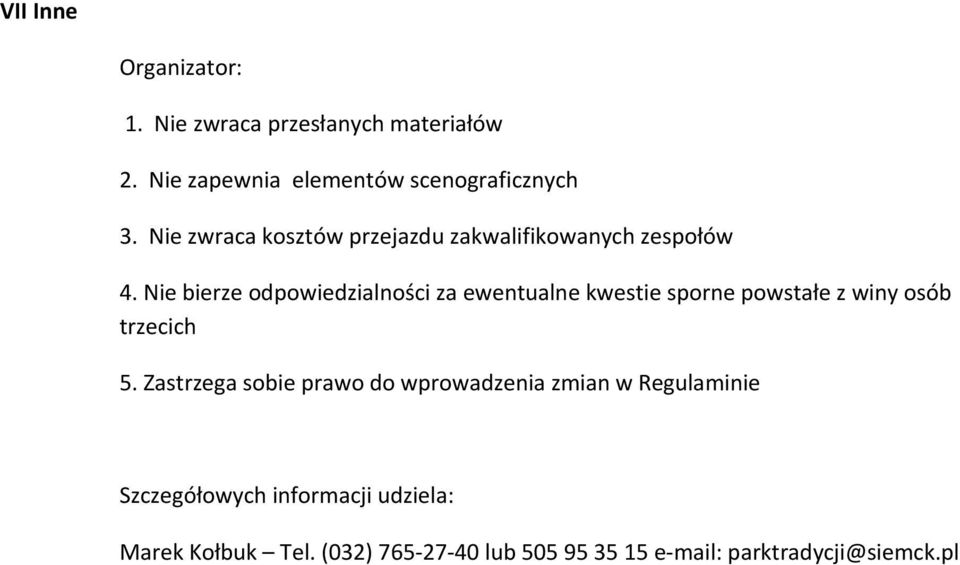 VII Inne

Organizator:

1. Nie zwraca przesłanych materiałów

2. Nie zapewnia elementów scenograficznych

3. Nie zwraca kosztów przejazdu zakwalifikowanych zespołów

4. Nie bierze odpowiedzialności za ewentualne kwestie sporne powstałe z winy osób trzecich

5. Zastrzega sobie prawo do wprowadzenia zmian w Regulaminie

Szczegółowych informacji udziela:

Marek Kołbuk – Tel. (032) 765-27-40 lub 505 95 35 15 e-mail: parktradycji@siemck.pl